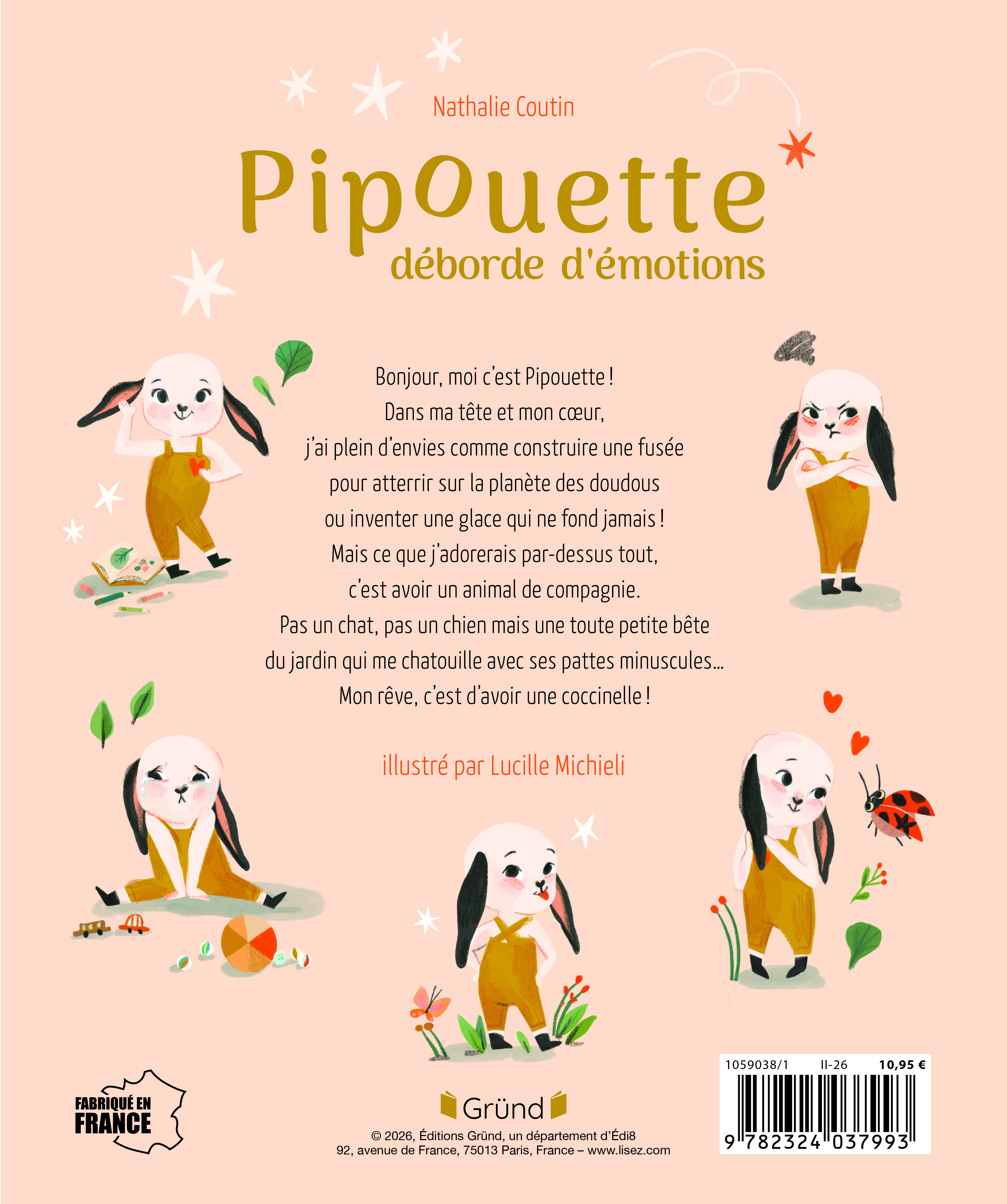 Nathalie Coutin

Pipouette
déborde d'émotions

Bonjour, moi c'est Pipouette !
Dans ma tête et mon cœur,
j'ai plein d'envies comme construire une fusée
pour atterrir sur la planète des doudous
ou inventer une glace qui ne fond jamais !
Mais ce que j'adorerais par-dessus tout,
c'est avoir un animal de compagnie.
Pas un chat, pas un chien mais une toute petite bête
du jardin qui me chatouille avec ses pattes minuscules...
Mon rêve, c'est d'avoir une coccinelle !

illustré par Lucille Michieli

FABRIQUÉ EN FRANCE

Gründ

© 2026, Éditions Gründ, un département d'Édi8
92, avenue de France, 75013 Paris, France – www.lisez.com

1059038/1 II-26 10,95 €

9 782324 037993